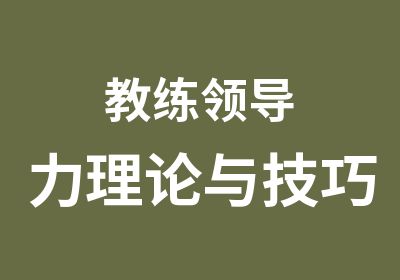 教练领导
力理论与技巧